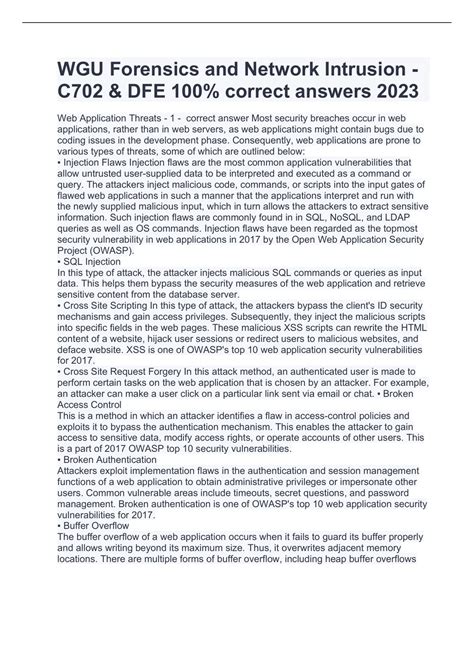 WGU Forensics and Network Intrusion - C702 & DFE 100% correct answers 2023

Web Application Threats - 1 - correct answer Most security breaches occur in web applications, rather than in web servers, as web applications might contain bugs due to coding issues in the development phase. Consequently, web applications are prone to various types of threats, some of which are outlined below:
• Injection Flaws Injection flaws are the most common application vulnerabilities that allow untrusted user-supplied data to be interpreted and executed as a command or query. The attackers inject malicious code, commands, or scripts into the input gates of flawed web applications in such a manner that the applications interpret and run with the newly supplied malicious input, which in turn allows the attackers to extract sensitive information. Such injection flaws are commonly found in in SQL, NoSQL, and LDAP queries as well as OS commands. Injection flaws have been regarded as the topmost security vulnerability in web applications in 2017 by the Open Web Application Security Project (OWASP).
• SQL Injection
In this type of attack, the attacker injects malicious SQL commands or queries as input data. This helps them bypass the security measures of the web application and retrieve sensitive content from the database server.
• Cross Site Scripting In this type of attack, the attackers bypass the client's ID security mechanisms and gain access privileges. Subsequently, they inject the malicious scripts into specific fields in the web pages. These malicious XSS scripts can rewrite the HTML content of a website, hijack user sessions or redirect users to malicious websites, and deface website. XSS is one of OWASP's top 10 web application security vulnerabilities for 2017.
• Cross Site Request Forgery In this attack method, an authenticated user is made to perform certain tasks on the web application that is chosen by an attacker. For example, an attacker can make a user click on a particular link sent via email or chat. • Broken Access Control
This is a method in which an attacker identifies a flaw in access-control policies and exploits it to bypass the authentication mechanism. This enables the attacker to gain access to sensitive data, modify access rights, or operate accounts of other users. This is a part of 2017 OWASP top 10 security vulnerabilities.
• Broken Authentication
Attackers exploit implementation flaws in the authentication and session management functions of a web application to obtain administrative privileges or impersonate other users. Common vulnerable areas include timeouts, secret questions, and password management. Broken authentication is one of OWASP's top 10 web application security vulnerabilities for 2017.
• Buffer Overflow
The buffer overflow of a web application occurs when it fails to guard its buffer properly and allows writing beyond its maximum size. Thus, it overwrites adjacent memory locations. There are multiple forms of buffer overflow, including heap buffer overflows